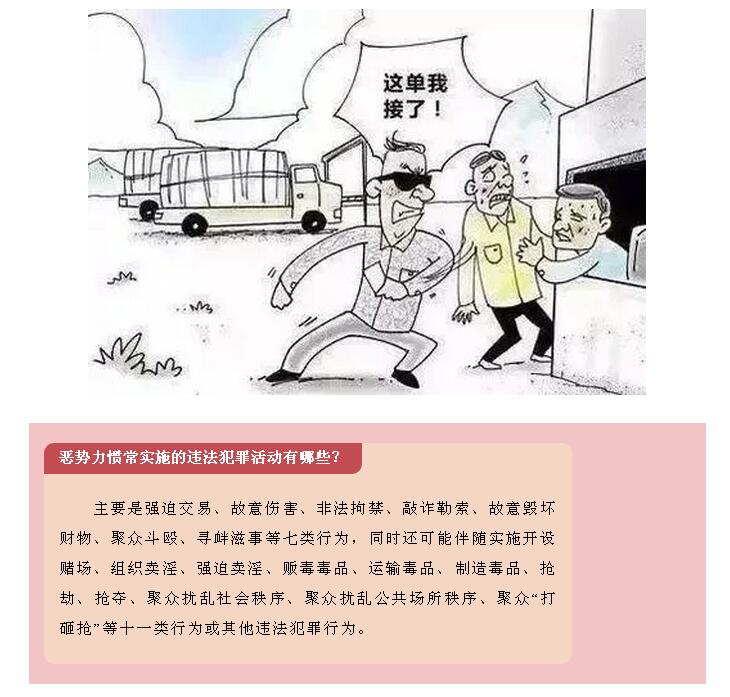 这单我接了！

恶势力惯常实施的违法犯罪活动有哪些？

主要是强迫交易、故意伤害、非法拘禁、敲诈勒索、故意毁坏财物、聚众斗殴、寻衅滋事等七类行为，同时还可能伴随实施开设赌场、组织卖淫、强迫卖淫、贩毒毒品、运输毒品、制造毒品、抢劫、抢夺、聚众扰乱社会秩序、聚众扰乱公共场所秩序、聚众“打砸抢”等十一类行为或其他违法犯罪行为。